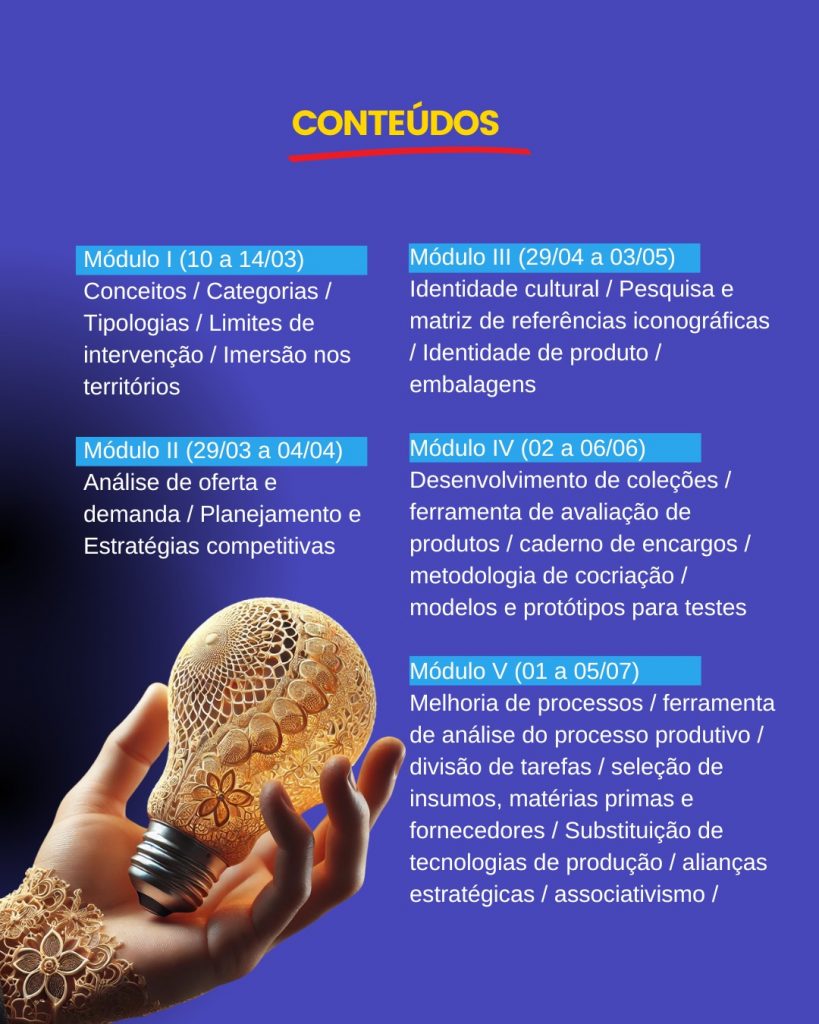 CONTEÚDOS

Módulo I (10 a 14/03)
Conceitos / Categorias / Tipologias / Limites de intervenção / Imersão nos territórios

Módulo II (29/03 a 04/04)
Análise de oferta e demanda / Planejamento e Estratégias competitivas

Módulo III (29/04 a 03/05)
Identidade cultural / Pesquisa e matriz de referências iconográficas / Identidade de produto / embalagens

Módulo IV (02 a 06/06)
Desenvolvimento de coleções / ferramenta de avaliação de produtos / caderno de encargos / metodologia de cocriação / modelos e protótipos para testes

Módulo V (01 a 05/07)
Melhoria de processos / ferramenta de análise do processo produtivo / divisão de tarefas / seleção de insumos, matérias primas e fornecedores / Substituição de tecnologias de produção / alianças estratégicas / associativismo /